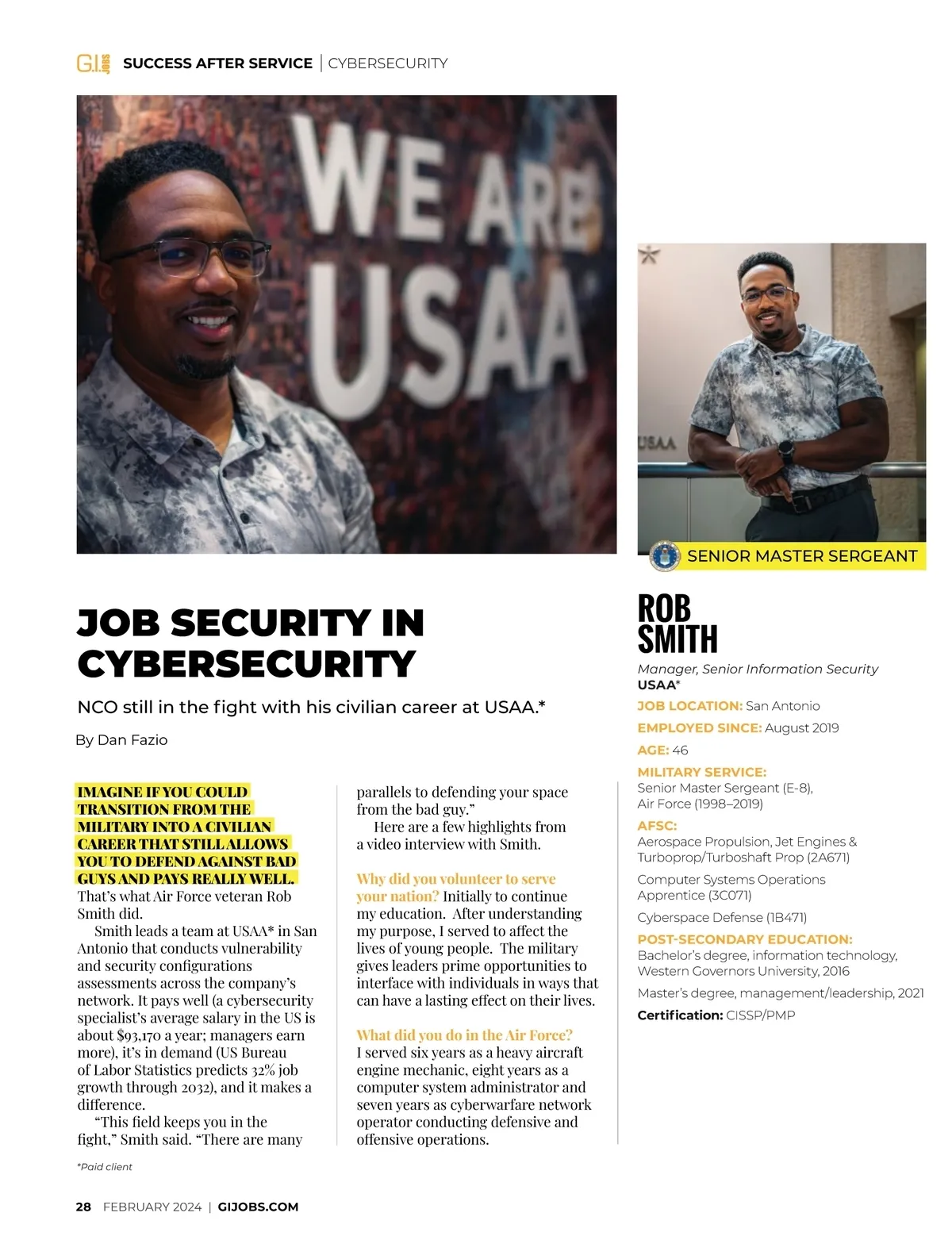 G.I. JOBS SUCCESS AFTER SERVICE | CYBERSECURITY

WE ARE USAA

USAA

SENIOR MASTER SERGEANT

JOB SECURITY IN CYBERSECURITY

NCO still in the fight with his civilian career at USAA.*

By Dan Fazio

IMAGINE IF YOU COULD TRANSITION FROM THE MILITARY INTO A CIVILIAN CAREER THAT STILL ALLOWS YOU TO DEFEND AGAINST BAD GUYS AND PAYS REALLY WELL. That's what Air Force veteran Rob Smith did.

Smith leads a team at USAA* in San Antonio that conducts vulnerability and security configurations assessments across the company's network. It pays well (a cybersecurity specialist's average salary in the US is about $93,170 a year; managers earn more), it's in demand (US Bureau of Labor Statistics predicts 32% job growth through 2032), and it makes a difference.

"This field keeps you in the fight," Smith said. "There are many parallels to defending your space from the bad guy."

Here are a few highlights from a video interview with Smith.

Why did you volunteer to serve your nation? Initially to continue my education. After understanding my purpose, I served to affect the lives of young people. The military gives leaders prime opportunities to interface with individuals in ways that can have a lasting effect on their lives.

What did you do in the Air Force? I served six years as a heavy aircraft engine mechanic, eight years as a computer system administrator and seven years as cyberwarfare network operator conducting defensive and offensive operations.

ROB SMITH
Manager, Senior Information Security
USAA*
JOB LOCATION: San Antonio
EMPLOYED SINCE: August 2019
AGE: 46
MILITARY SERVICE:
Senior Master Sergeant (E-8), Air Force (1998–2019)
AFSC:
Aerospace Propulsion, Jet Engines & Turboprop/Turboshaft Prop (2A671)
Computer Systems Operations Apprentice (3C071)
Cyberspace Defense (1B471)
POST-SECONDARY EDUCATION:
Bachelor's degree, information technology, Western Governors University, 2016
Master's degree, management/leadership, 2021
Certification: CISSP/PMP

*Paid client

28 FEBRUARY 2024 | GIJOBS.COM